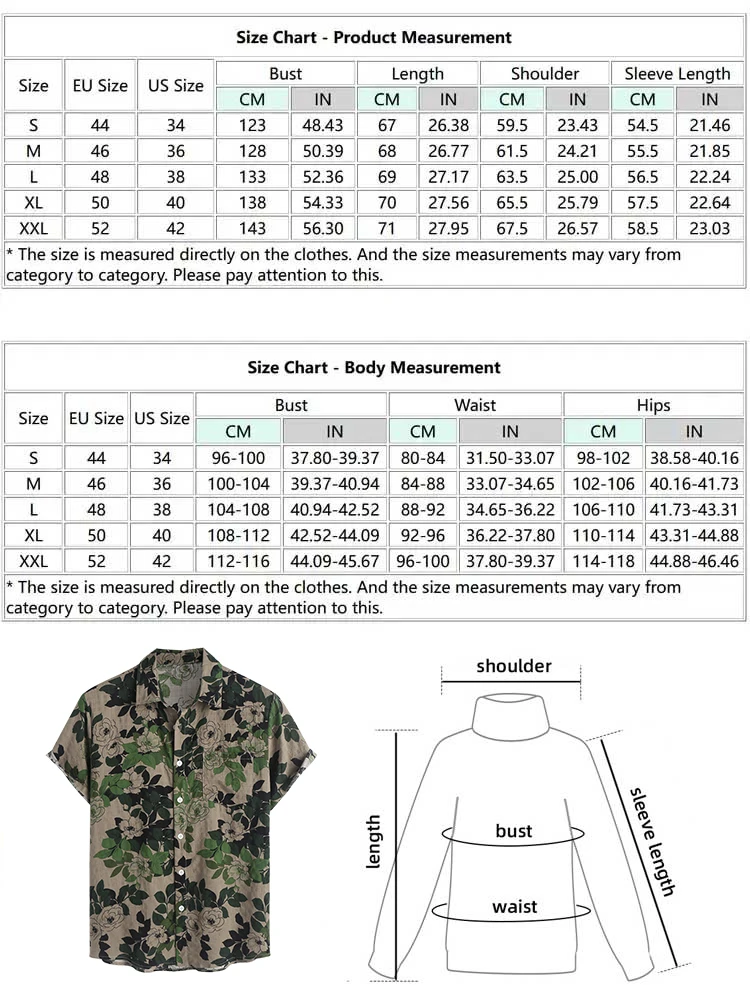 Size Chart - Product Measurement

| Size | EU Size | US Size | Bust CM | Bust IN | Length CM | Length IN | Shoulder CM | Shoulder IN | Sleeve Length CM | Sleeve Length IN |
|---|---|---|---|---|---|---|---|---|---|---|
| S | 44 | 34 | 123 | 48.43 | 67 | 26.38 | 59.5 | 23.43 | 54.5 | 21.46 |
| M | 46 | 36 | 128 | 50.39 | 68 | 26.77 | 61.5 | 24.21 | 55.5 | 21.85 |
| L | 48 | 38 | 133 | 52.36 | 69 | 27.17 | 63.5 | 25.00 | 56.5 | 22.24 |
| XL | 50 | 40 | 138 | 54.33 | 70 | 27.56 | 65.5 | 25.79 | 57.5 | 22.64 |
| XXL | 52 | 42 | 143 | 56.30 | 71 | 27.95 | 67.5 | 26.57 | 58.5 | 23.03 |

* The size is measured directly on the clothes. And the size measurements may vary from category to category. Please pay attention to this.

Size Chart - Body Measurement

| Size | EU Size | US Size | Bust CM | Bust IN | Waist CM | Waist IN | Hips CM | Hips IN |
|---|---|---|---|---|---|---|---|---|
| S | 44 | 34 | 96-100 | 37.80-39.37 | 80-84 | 31.50-33.07 | 98-102 | 38.58-40.16 |
| M | 46 | 36 | 100-104 | 39.37-40.94 | 84-88 | 33.07-34.65 | 102-106 | 40.16-41.73 |
| L | 48 | 38 | 104-108 | 40.94-42.52 | 88-92 | 34.65-36.22 | 106-110 | 41.73-43.31 |
| XL | 50 | 40 | 108-112 | 42.52-44.09 | 92-96 | 36.22-37.80 | 110-114 | 43.31-44.88 |
| XXL | 52 | 42 | 112-116 | 44.09-45.67 | 96-100 | 37.80-39.37 | 114-118 | 44.88-46.46 |

* The size is measured directly on the clothes. And the size measurements may vary from category to category. Please pay attention to this.

shoulder
length
bust
waist
sleeve length